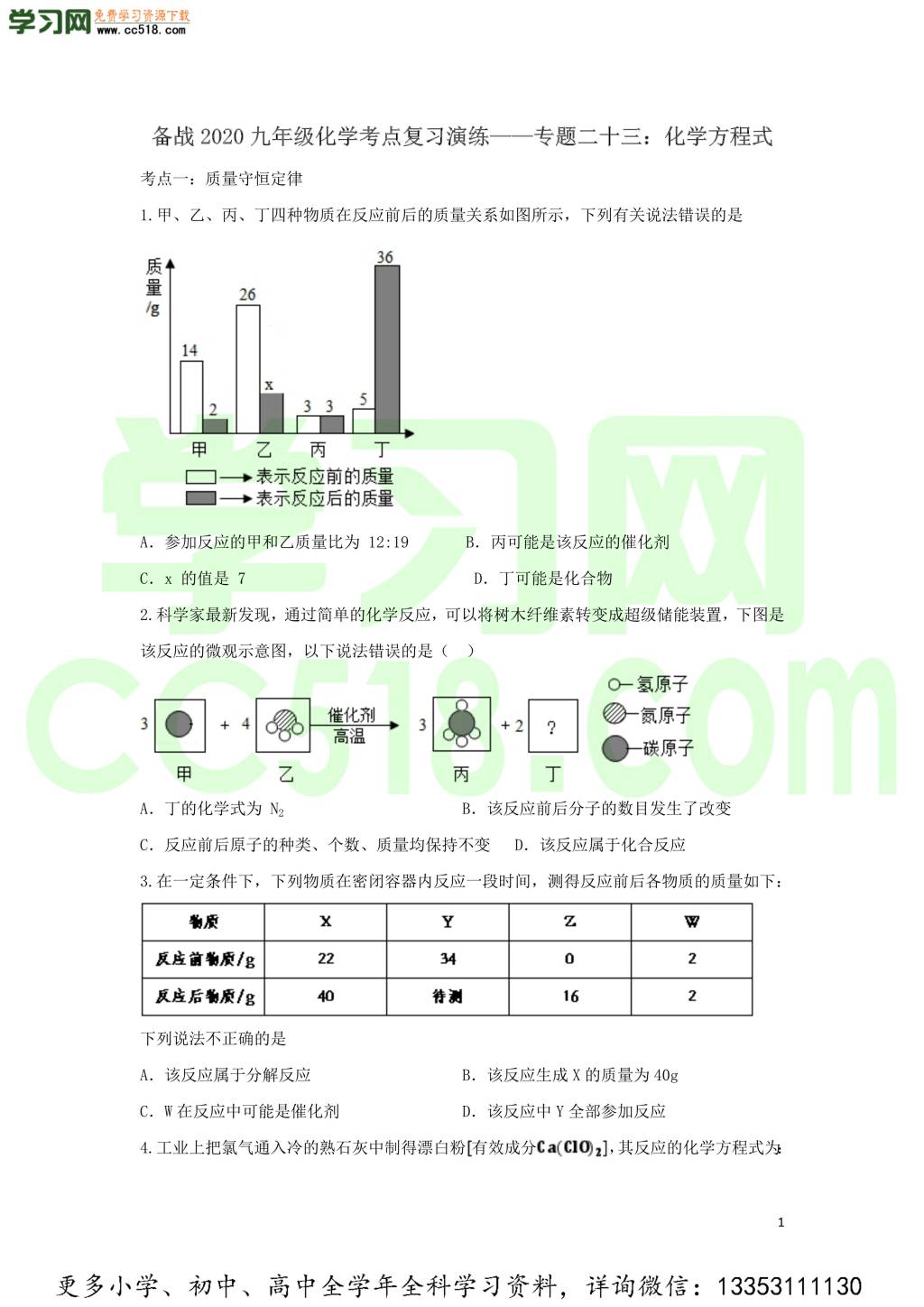 学习网 免费学习资源下载 www.cc518.com

备战2020九年级化学考点复习演练——专题二十三：化学方程式

考点一：质量守恒定律

1.甲、乙、丙、丁四种物质在反应前后的质量关系如图所示，下列有关说法错误的是

质量/g
14 2 26 x 3 3 5 36
甲 乙 丙 丁
表示反应前的质量
表示反应后的质量

A. 参加反应的甲和乙质量比为 12:19　　B. 丙可能是该反应的催化剂

C. x 的值是 7　　D. 丁可能是化合物

2.科学家最新发现，通过简单的化学反应，可以将树木纤维素转变成超级储能装置，下图是该反应的微观示意图，以下说法错误的是（　）

3 + 4 催化剂 高温 3 + 2 ?
甲 乙 丙 丁
氢原子
氮原子
碳原子

A. 丁的化学式为 $N_2$　　B. 该反应前后分子的数目发生了改变

C. 反应前后原子的种类、个数、质量均保持不变　D. 该反应属于化合反应

3.在一定条件下，下列物质在密闭容器内反应一段时间，测得反应前后各物质的质量如下：

| 物质 | X | Y | Z | W |
|---|---|---|---|---|
| 反应前物质/g | 22 | 34 | 0 | 2 |
| 反应后物质/g | 40 | 待测 | 16 | 2 |

下列说法不正确的是

A. 该反应属于分解反应　　B. 该反应生成 X 的质量为 40g

C. W 在反应中可能是催化剂　　D. 该反应中 Y 全部参加反应

4.工业上把氯气通入冷的熟石灰中制得漂白粉[有效成分$Ca(ClO)_2$]，其反应的化学方程式为:

1

更多小学、初中、高中全学年全科学习资料，详询微信：13353111130